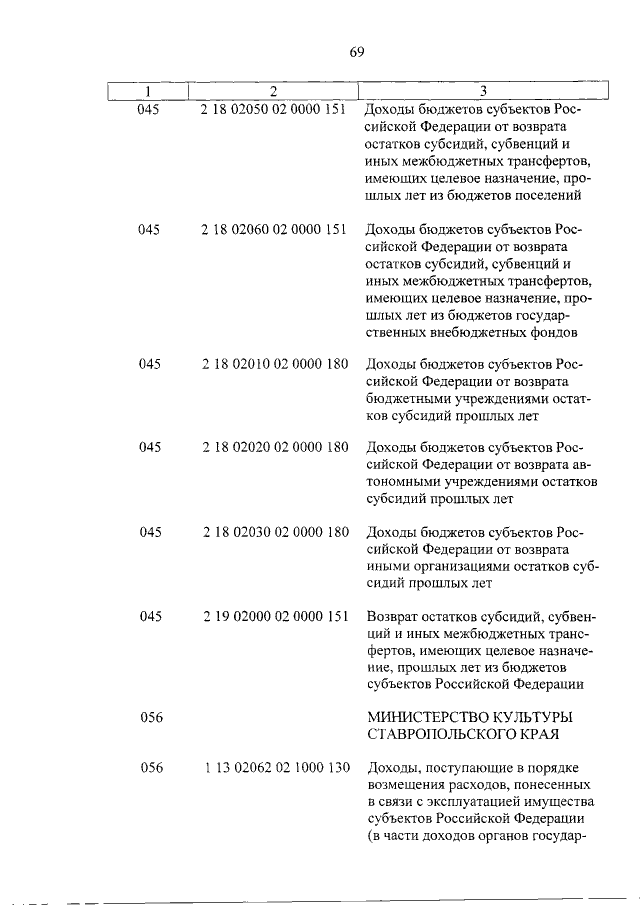 69

| 1 | 2 | 3 |
|---|---|---|
| 045 | 2 18 02050 02 0000 151 | Доходы бюджетов субъектов Российской Федерации от возврата остатков субсидий, субвенций и иных межбюджетных трансфертов, имеющих целевое назначение, прошлых лет из бюджетов поселений |
| 045 | 2 18 02060 02 0000 151 | Доходы бюджетов субъектов Российской Федерации от возврата остатков субсидий, субвенций и иных межбюджетных трансфертов, имеющих целевое назначение, прошлых лет из бюджетов государственных внебюджетных фондов |
| 045 | 2 18 02010 02 0000 180 | Доходы бюджетов субъектов Российской Федерации от возврата бюджетными учреждениями остатков субсидий прошлых лет |
| 045 | 2 18 02020 02 0000 180 | Доходы бюджетов субъектов Российской Федерации от возврата автономными учреждениями остатков субсидий прошлых лет |
| 045 | 2 18 02030 02 0000 180 | Доходы бюджетов субъектов Российской Федерации от возврата иными организациями остатков субсидий прошлых лет |
| 045 | 2 19 02000 02 0000 151 | Возврат остатков субсидий, субвенций и иных межбюджетных трансфертов, имеющих целевое назначение, прошлых лет из бюджетов субъектов Российской Федерации |
| 056 | | МИНИСТЕРСТВО КУЛЬТУРЫ СТАВРОПОЛЬСКОГО КРАЯ |
| 056 | 1 13 02062 02 1000 130 | Доходы, поступающие в порядке возмещения расходов, понесенных в связи с эксплуатацией имущества субъектов Российской Федерации (в части доходов органов государ- |